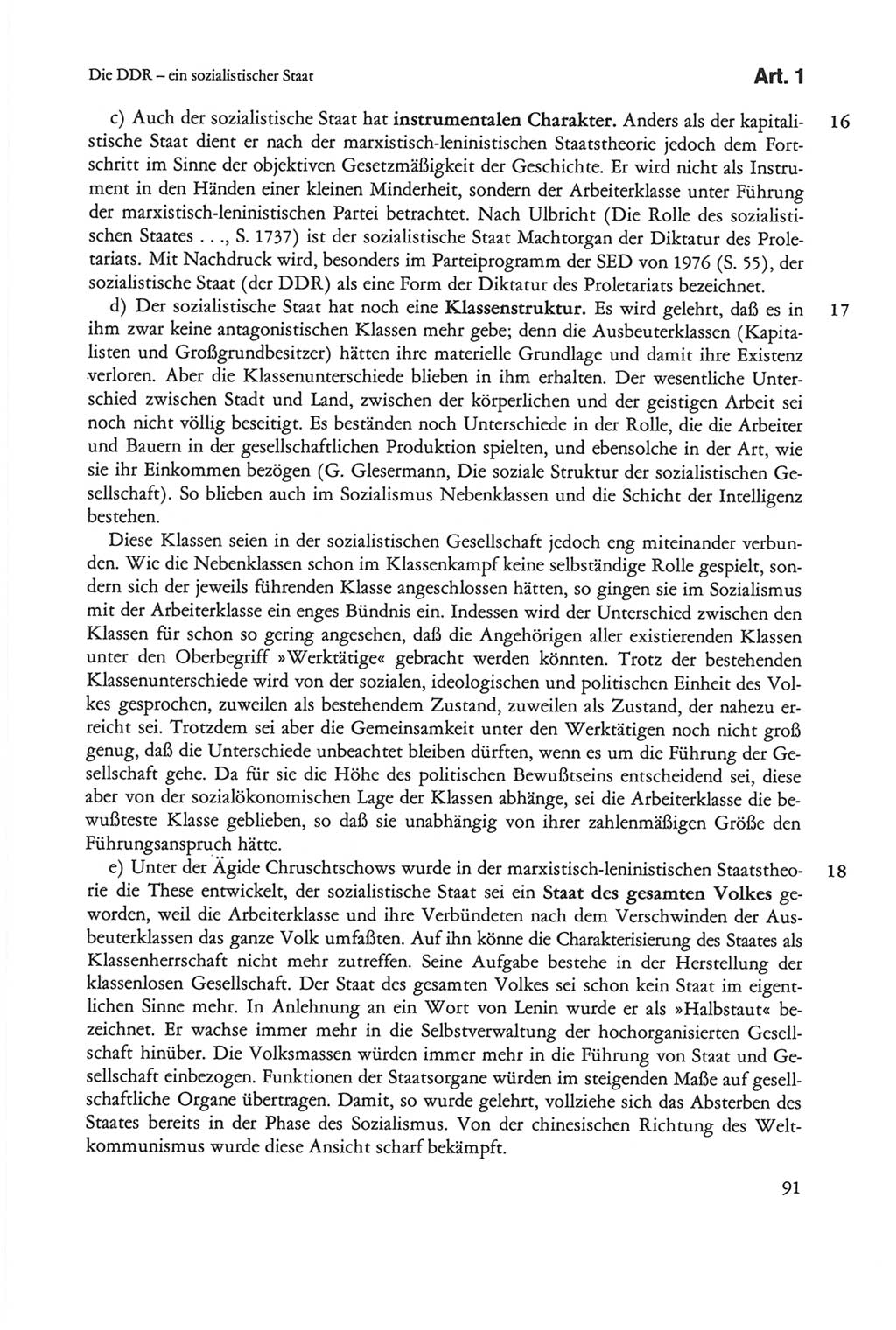 Die DDR – ein sozialistischer Staat

Art. 1

c) Auch der sozialistische Staat hat instrumentalen Charakter. Anders als der kapitalistische Staat dient er nach der marxistisch-leninistischen Staatstheorie jedoch dem Fortschritt im Sinne der objektiven Gesetzmäßigkeit der Geschichte. Er wird nicht als Instrument in den Händen einer kleinen Minderheit, sondern der Arbeiterklasse unter Führung der marxistisch-leninistischen Partei betrachtet. Nach Ulbricht (Die Rolle des sozialistischen Staates . . ., S. 1737) ist der sozialistische Staat Machtorgan der Diktatur des Proletariats. Mit Nachdruck wird, besonders im Parteiprogramm der SED von 1976 (S. 55), der sozialistische Staat (der DDR) als eine Form der Diktatur des Proletariats bezeichnet.

16

d) Der sozialistische Staat hat noch eine Klassenstruktur. Es wird gelehrt, daß es in ihm zwar keine antagonistischen Klassen mehr gebe; denn die Ausbeuterklassen (Kapitalisten und Großgrundbesitzer) hätten ihre materielle Grundlage und damit ihre Existenz verloren. Aber die Klassenunterschiede blieben in ihm erhalten. Der wesentliche Unterschied zwischen Stadt und Land, zwischen der körperlichen und der geistigen Arbeit sei noch nicht völlig beseitigt. Es beständen noch Unterschiede in der Rolle, die die Arbeiter und Bauern in der gesellschaftlichen Produktion spielten, und ebensolche in der Art, wie sie ihr Einkommen bezögen (G. Glesermann, Die soziale Struktur der sozialistischen Gesellschaft). So blieben auch im Sozialismus Nebenklassen und die Schicht der Intelligenz bestehen.

17

Diese Klassen seien in der sozialistischen Gesellschaft jedoch eng miteinander verbunden. Wie die Nebenklassen schon im Klassenkampf keine selbständige Rolle gespielt, sondern sich der jeweils führenden Klasse angeschlossen hätten, so gingen sie im Sozialismus mit der Arbeiterklasse ein enges Bündnis ein. Indessen wird der Unterschied zwischen den Klassen für schon so gering angesehen, daß die Angehörigen aller existierenden Klassen unter den Oberbegriff »Werktätige« gebracht werden könnten. Trotz der bestehenden Klassenunterschiede wird von der sozialen, ideologischen und politischen Einheit des Volkes gesprochen, zuweilen als bestehendem Zustand, zuweilen als Zustand, der nahezu erreicht sei. Trotzdem sei aber die Gemeinsamkeit unter den Werktätigen noch nicht groß genug, daß die Unterschiede unbeachtet bleiben dürften, wenn es um die Führung der Gesellschaft gehe. Da für sie die Höhe des politischen Bewußtseins entscheidend sei, diese aber von der sozialökonomischen Lage der Klassen abhänge, sei die Arbeiterklasse die bewußteste Klasse geblieben, so daß sie unabhängig von ihrer zahlenmäßigen Größe den Führungsanspruch hätte.

e) Unter der Ägide Chruschtschows wurde in der marxistisch-leninistischen Staatstheorie die These entwickelt, der sozialistische Staat sei ein Staat des gesamten Volkes geworden, weil die Arbeiterklasse und ihre Verbündeten nach dem Verschwinden der Ausbeuterklassen das ganze Volk umfaßten. Auf ihn könne die Charakterisierung des Staates als Klassenherrschaft nicht mehr zutreffen. Seine Aufgabe bestehe in der Herstellung der klassenlosen Gesellschaft. Der Staat des gesamten Volkes sei schon kein Staat im eigentlichen Sinne mehr. In Anlehnung an ein Wort von Lenin wurde er als »Halbstaat« bezeichnet. Er wachse immer mehr in die Selbstverwaltung der hochorganisierten Gesellschaft hinüber. Die Volksmassen würden immer mehr in die Führung von Staat und Gesellschaft einbezogen. Funktionen der Staatsorgane würden im steigenden Maße auf gesellschaftliche Organe übertragen. Damit, so wurde gelehrt, vollziehe sich das Absterben des Staates bereits in der Phase des Sozialismus. Von der chinesischen Richtung des Weltkommunismus wurde diese Ansicht scharf bekämpft.

18

91